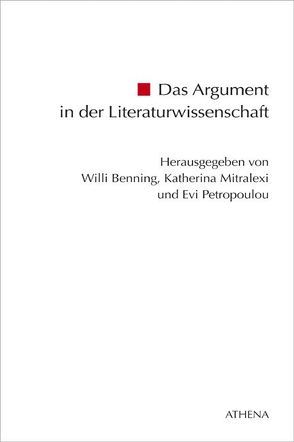 Das Argument in der Literaturwissenschaft

Herausgegeben von Willi Benning, Katherina Mitralexi und Evi Petropoulou

ATHENA